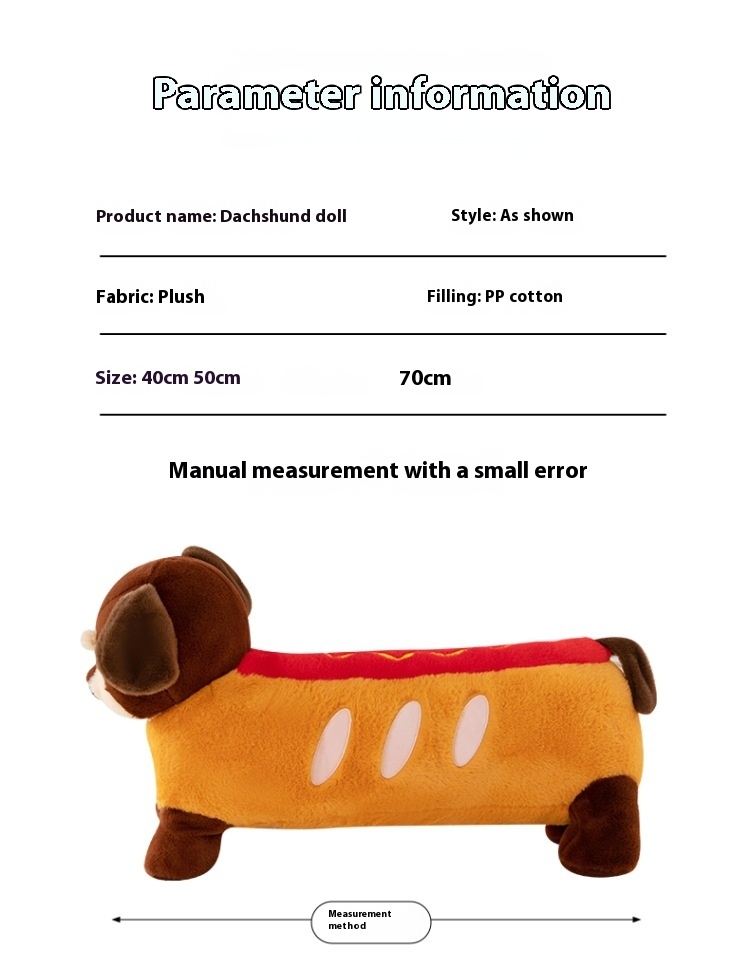 Parameter information

Product name: Dachshund doll

Style: As shown

Fabric: Plush

Filling: PP cotton

Size: 40cm 50cm

70cm

Manual measurement with a small error

Measurement method